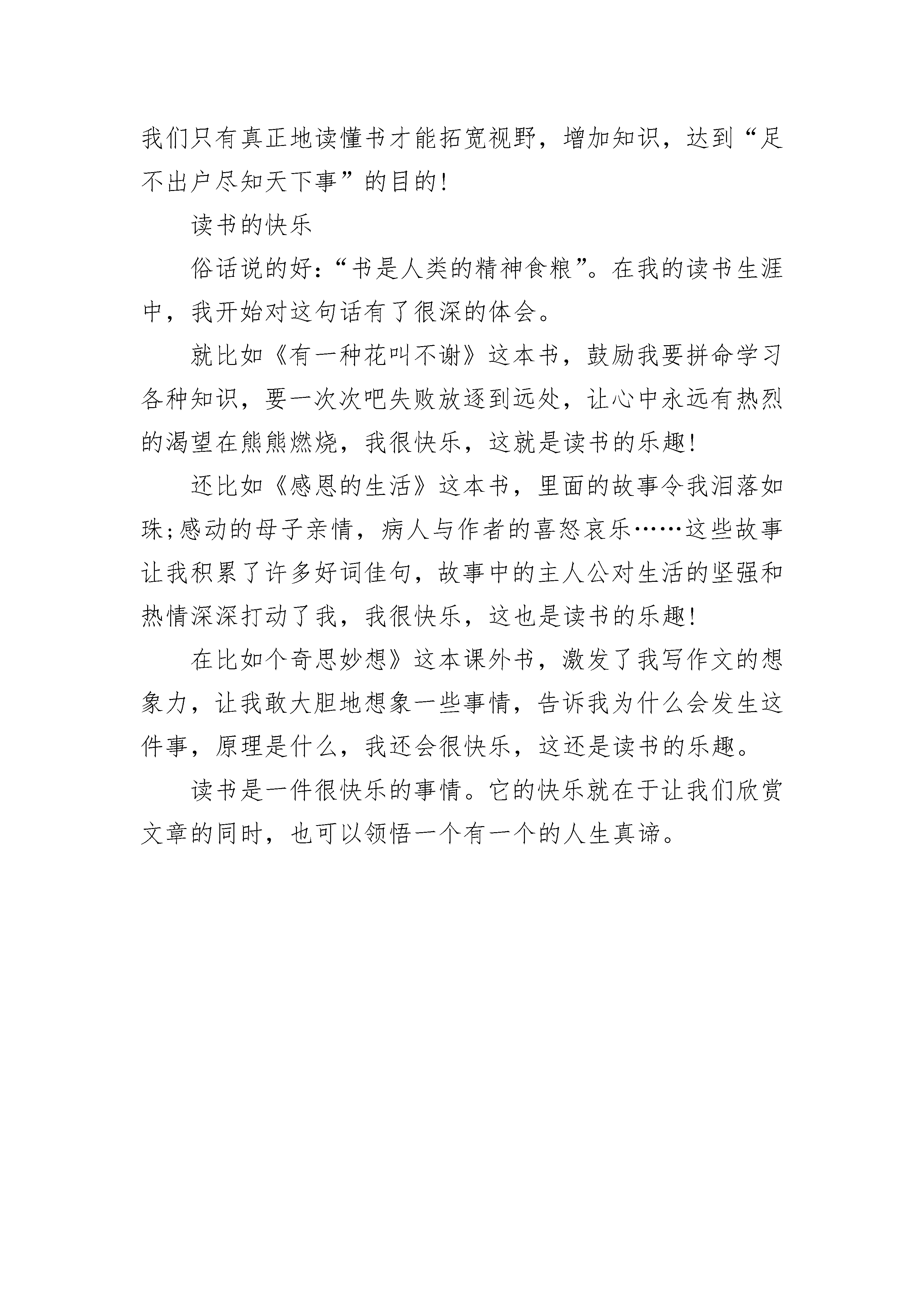 我们只有真正地读懂书才能拓宽视野，增加知识，达到“足不出户尽知天下事”的目的!

读书的快乐

俗话说的好:“书是人类的精神食粮”。在我的读书生涯中，我开始对这句话有了很深的体会。

就比如《有一种花叫不谢》这本书，鼓励我要拼命学习各种知识，要一次次吧失败放逐到远处，让心中永远有热烈的渴望在熊熊燃烧，我很快乐，这就是读书的乐趣!

还比如《感恩的生活》这本书，里面的故事令我泪落如珠;感动的母子亲情，病人与作者的喜怒哀乐……这些故事让我积累了许多好词佳句，故事中的主人公对生活的坚强和热情深深打动了我，我很快乐，这也是读书的乐趣!

在比如个奇思妙想》这本课外书，激发了我写作文的想象力，让我敢大胆地想象一些事情，告诉我为什么会发生这件事，原理是什么，我还会很快乐，这还是读书的乐趣。

读书是一件很快乐的事情。它的快乐就在于让我们欣赏文章的同时，也可以领悟一个有一个的人生真谛。